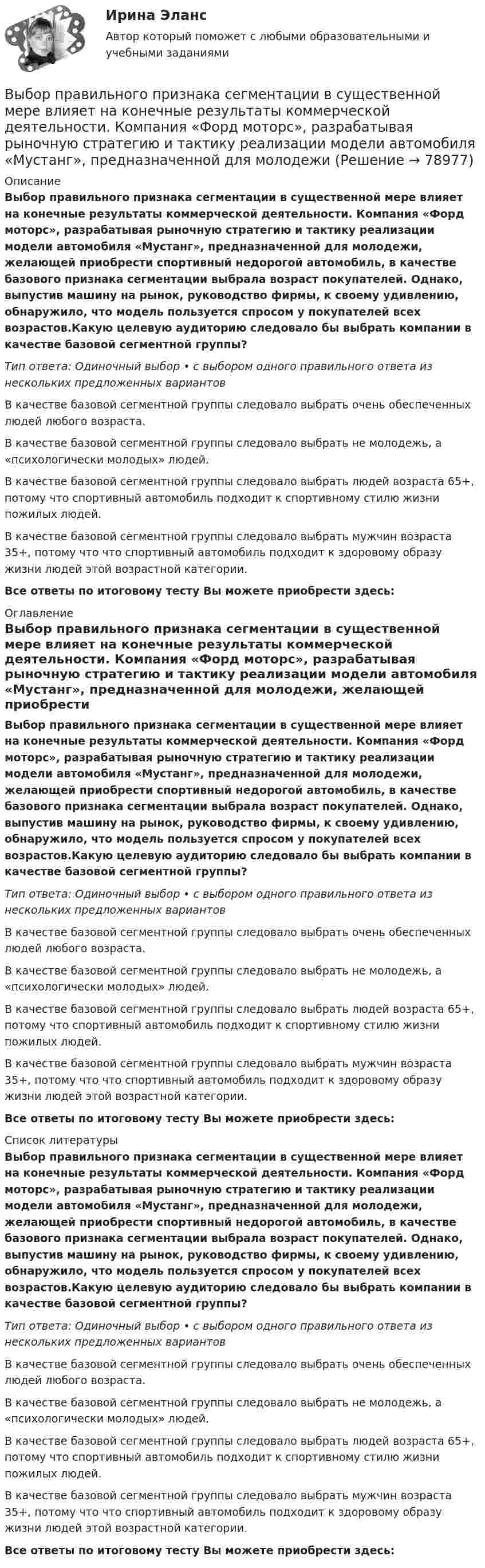 Ирина Эланс

Автор который поможет с любыми образовательными и учебными заданиями

Выбор правильного признака сегментации в существенной мере влияет на конечные результаты коммерческой деятельности. Компания «Форд моторс», разрабатывая рыночную стратегию и тактику реализации модели автомобиля «Мустанг», предназначенной для молодежи (Решение → 78977)

Описание

Выбор правильного признака сегментации в существенной мере влияет на конечные результаты коммерческой деятельности. Компания «Форд моторс», разрабатывая рыночную стратегию и тактику реализации модели автомобиля «Мустанг», предназначенной для молодежи, желающей приобрести спортивный недорогой автомобиль, в качестве базового признака сегментации выбрала возраст покупателей. Однако, выпустив машину на рынок, руководство фирмы, к своему удивлению, обнаружило, что модель пользуется спросом у покупателей всех возрастов.Какую целевую аудиторию следовало бы выбрать компании в качестве базовой сегментной группы?

Тип ответа: Одиночный выбор • с выбором одного правильного ответа из нескольких предложенных вариантов

В качестве базовой сегментной группы следовало выбрать очень обеспеченных людей любого возраста.

В качестве базовой сегментной группы следовало выбрать не молодежь, а «психологически молодых» людей.

В качестве базовой сегментной группы следовало выбрать людей возраста 65+, потому что спортивный автомобиль подходит к спортивному стилю жизни пожилых людей.

В качестве базовой сегментной группы следовало выбрать мужчин возраста 35+, потому что что спортивный автомобиль подходит к здоровому образу жизни людей этой возрастной категории.

Все ответы по итоговому тесту Вы можете приобрести здесь:

Оглавление

Выбор правильного признака сегментации в существенной мере влияет на конечные результаты коммерческой деятельности. Компания «Форд моторс», разрабатывая рыночную стратегию и тактику реализации модели автомобиля «Мустанг», предназначенной для молодежи, желающей приобрести

Выбор правильного признака сегментации в существенной мере влияет на конечные результаты коммерческой деятельности. Компания «Форд моторс», разрабатывая рыночную стратегию и тактику реализации модели автомобиля «Мустанг», предназначенной для молодежи, желающей приобрести спортивный недорогой автомобиль, в качестве базового признака сегментации выбрала возраст покупателей. Однако, выпустив машину на рынок, руководство фирмы, к своему удивлению, обнаружило, что модель пользуется спросом у покупателей всех возрастов.Какую целевую аудиторию следовало бы выбрать компании в качестве базовой сегментной группы?

Тип ответа: Одиночный выбор • с выбором одного правильного ответа из нескольких предложенных вариантов

В качестве базовой сегментной группы следовало выбрать очень обеспеченных людей любого возраста.

В качестве базовой сегментной группы следовало выбрать не молодежь, а «психологически молодых» людей.

В качестве базовой сегментной группы следовало выбрать людей возраста 65+, потому что спортивный автомобиль подходит к спортивному стилю жизни пожилых людей.

В качестве базовой сегментной группы следовало выбрать мужчин возраста 35+, потому что что спортивный автомобиль подходит к здоровому образу жизни людей этой возрастной категории.

Все ответы по итоговому тесту Вы можете приобрести здесь:

Список литературы

Выбор правильного признака сегментации в существенной мере влияет на конечные результаты коммерческой деятельности. Компания «Форд моторс», разрабатывая рыночную стратегию и тактику реализации модели автомобиля «Мустанг», предназначенной для молодежи, желающей приобрести спортивный недорогой автомобиль, в качестве базового признака сегментации выбрала возраст покупателей. Однако, выпустив машину на рынок, руководство фирмы, к своему удивлению, обнаружило, что модель пользуется спросом у покупателей всех возрастов.Какую целевую аудиторию следовало бы выбрать компании в качестве базовой сегментной группы?

Тип ответа: Одиночный выбор • с выбором одного правильного ответа из нескольких предложенных вариантов

В качестве базовой сегментной группы следовало выбрать очень обеспеченных людей любого возраста.

В качестве базовой сегментной группы следовало выбрать не молодежь, а «психологически молодых» людей.

В качестве базовой сегментной группы следовало выбрать людей возраста 65+, потому что спортивный автомобиль подходит к спортивному стилю жизни пожилых людей.

В качестве базовой сегментной группы следовало выбрать мужчин возраста 35+, потому что что спортивный автомобиль подходит к здоровому образу жизни людей этой возрастной категории.

Все ответы по итоговому тесту Вы можете приобрести здесь: